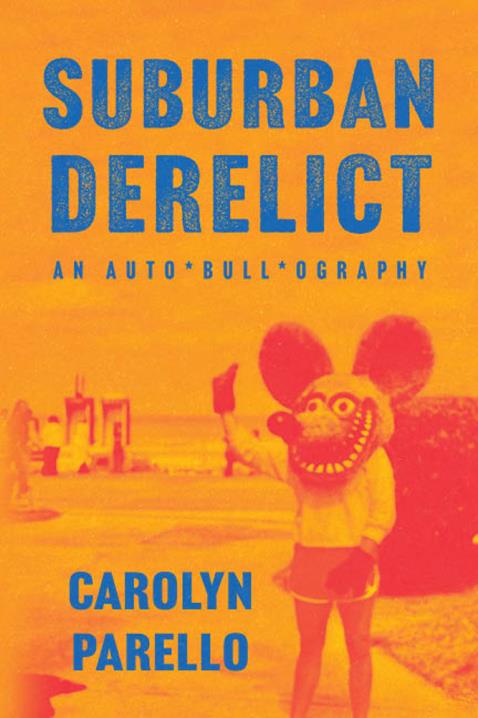 SUBURBAN DERELICT

AN AUTO*BULL*OGRAPHY

CAROLYN PARELLO